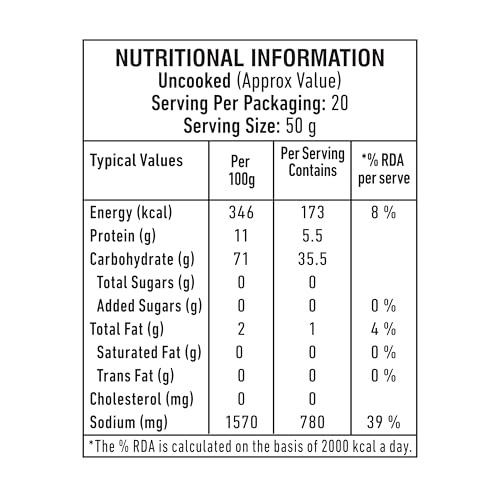 NUTRITIONAL INFORMATION
Uncooked (Approx Value)
Serving Per Packaging: 20
Serving Size: 50 g

| Typical Values | Per 100g | Per Serving Contains | *% RDA per serve |
|---|---|---|---|
| Energy (kcal) | 346 | 173 | 8 % |
| Protein (g) | 11 | 5.5 | |
| Carbohydrate (g) | 71 | 35.5 | |
| Total Sugars (g) | 0 | 0 | |
| Added Sugars (g) | 0 | 0 | 0 % |
| Total Fat (g) | 2 | 1 | 4 % |
| Saturated Fat (g) | 0 | 0 | 0 % |
| Trans Fat (g) | 0 | 0 | 0 % |
| Cholesterol (mg) | 0 | 0 | |
| Sodium (mg) | 1570 | 780 | 39 % |

*The % RDA is calculated on the basis of 2000 kcal a day.